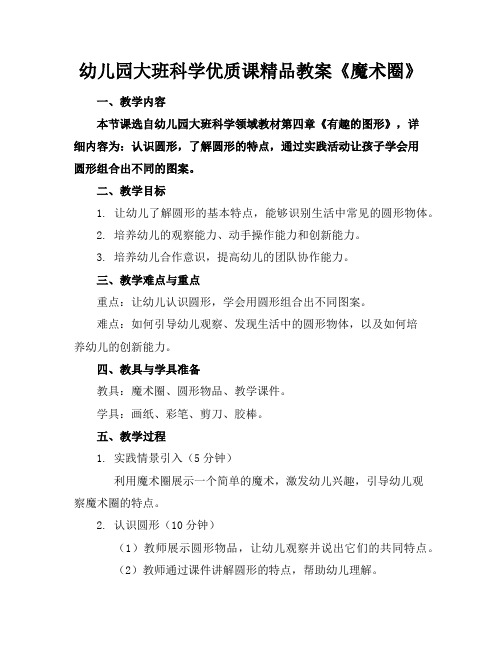 幼儿园大班科学优质课精品教案《魔术圈》

一、教学内容

本节课选自幼儿园大班科学领域教材第四章《有趣的图形》，详细内容为：认识圆形，了解圆形的特点，通过实践活动让孩子学会用圆形组合出不同的图案。

二、教学目标

1. 让幼儿了解圆形的基本特点，能够识别生活中常见的圆形物体。

2. 培养幼儿的观察能力、动手操作能力和创新能力。

3. 培养幼儿合作意识，提高幼儿的团队协作能力。

三、教学难点与重点

重点：让幼儿认识圆形，学会用圆形组合出不同图案。

难点：如何引导幼儿观察、发现生活中的圆形物体，以及如何培养幼儿的创新能力。

四、教具与学具准备

教具：魔术圈、圆形物品、教学课件。

学具：画纸、彩笔、剪刀、胶棒。

五、教学过程

1. 实践情景引入（5 分钟）

利用魔术圈展示一个简单的魔术，激发幼儿兴趣，引导幼儿观察魔术圈的特点。

2. 认识圆形（10 分钟）

（1）教师展示圆形物品，让幼儿观察并说出它们的共同特点。

（2）教师通过课件讲解圆形的特点，帮助幼儿理解。